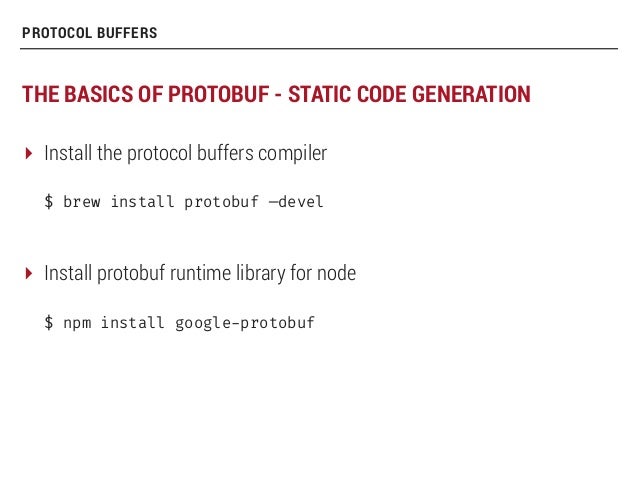 PROTOCOL BUFFERS

THE BASICS OF PROTOBUF - STATIC CODE GENERATION

‣ Install the protocol buffers compiler

$ brew install protobuf —devel

‣ Install protobuf runtime library for node

$ npm install google-protobuf